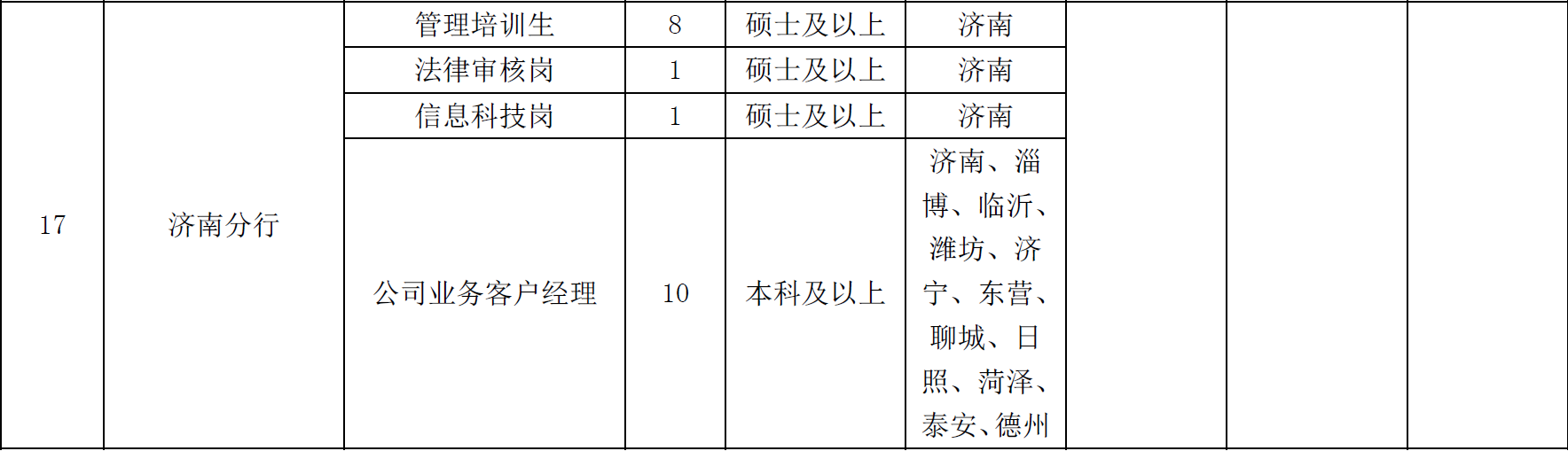 | 17 | 济南分行 | 管理培训生 | 8 | 硕士及以上 | 济南 | | | |
|---|---|---|---|---|---|---|---|---|
| | | 法律审核岗 | 1 | 硕士及以上 | 济南 | | | |
| | | 信息科技岗 | 1 | 硕士及以上 | 济南 | | | |
| | | 公司业务客户经理 | 10 | 本科及以上 | 济南、淄博、临沂、潍坊、济宁、东营、聊城、日照、菏泽、泰安、德州 | | | |